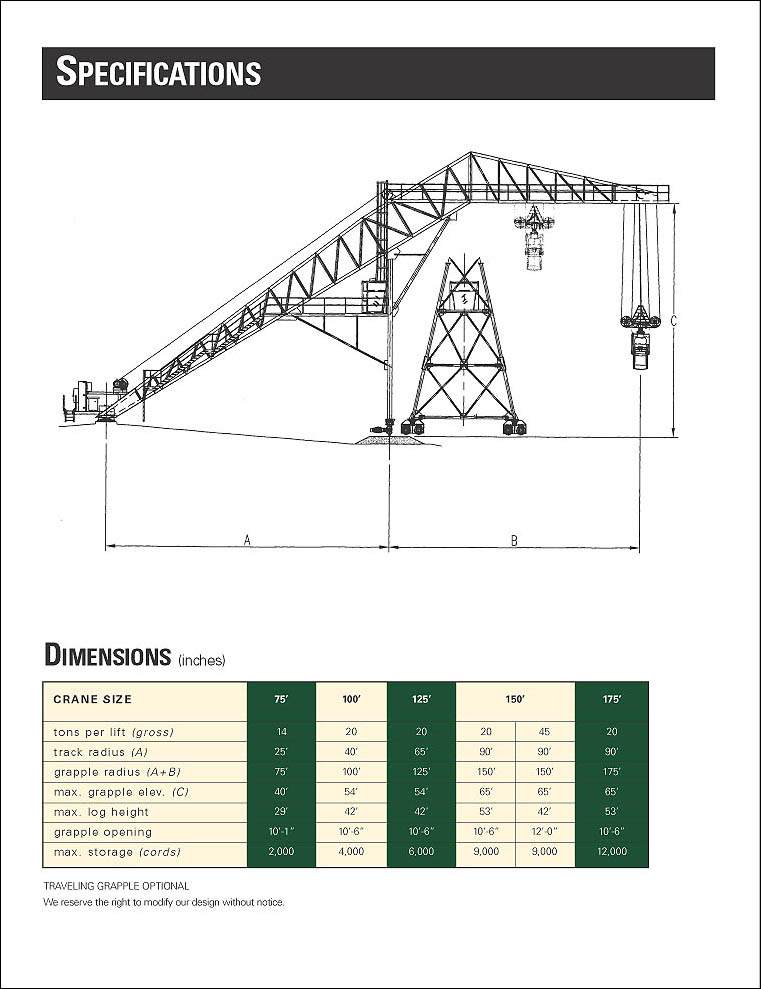 SPECIFICATIONS

C

A

B

DIMENSIONS (inches)

| CRANE SIZE | 75' | 100' | 125' | 150' | | 175' |
|---|---|---|---|---|---|---|
| tons per lift (gross) | 14 | 20 | 20 | 20 | 45 | 20 |
| track radius (A) | 25' | 40' | 65' | 90' | 90' | 90' |
| grapple radius (A+B) | 75' | 100' | 125' | 150' | 150' | 175' |
| max. grapple elev. (C) | 40' | 54' | 54' | 65' | 65' | 65' |
| max. log height | 29' | 42' | 42' | 53' | 42' | 53' |
| grapple opening | 10'-1" | 10'-6" | 10'-6" | 10'-6" | 12'-0" | 10'-6" |
| max. storage (cords) | 2,000 | 4,000 | 6,000 | 9,000 | 9,000 | 12,000 |

TRAVELING GRAPPLE OPTIONAL
We reserve the right to modify our design without notice.